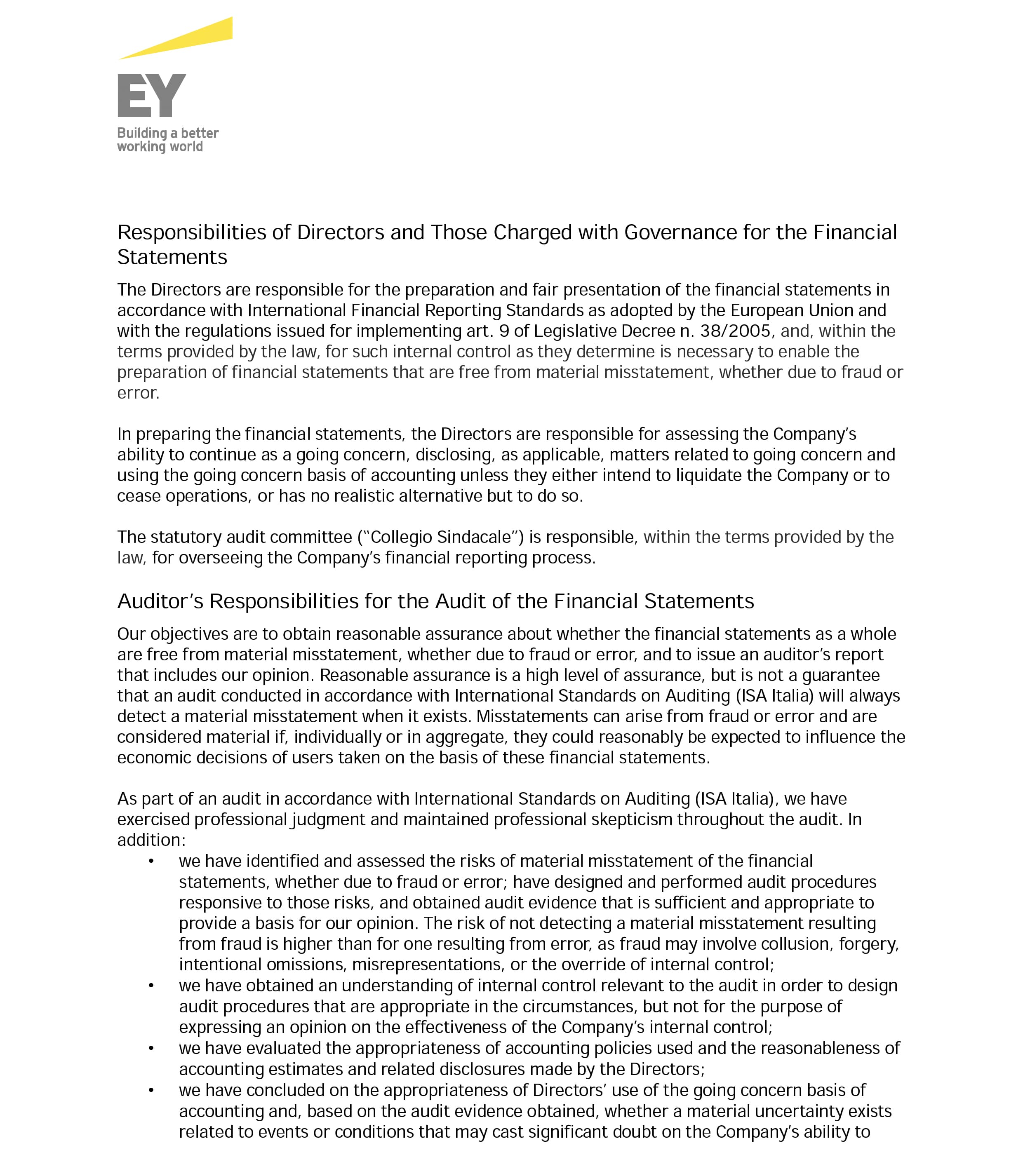 EY
Building a better working world

Responsibilities of Directors and Those Charged with Governance for the Financial Statements

The Directors are responsible for the preparation and fair presentation of the financial statements in accordance with International Financial Reporting Standards as adopted by the European Union and with the regulations issued for implementing art. 9 of Legislative Decree n. 38/2005, and, within the terms provided by the law, for such internal control as they determine is necessary to enable the preparation of financial statements that are free from material misstatement, whether due to fraud or error.

In preparing the financial statements, the Directors are responsible for assessing the Company's ability to continue as a going concern, disclosing, as applicable, matters related to going concern and using the going concern basis of accounting unless they either intend to liquidate the Company or to cease operations, or has no realistic alternative but to do so.

The statutory audit committee ("Collegio Sindacale") is responsible, within the terms provided by the law, for overseeing the Company's financial reporting process.

Auditor's Responsibilities for the Audit of the Financial Statements

Our objectives are to obtain reasonable assurance about whether the financial statements as a whole are free from material misstatement, whether due to fraud or error, and to issue an auditor's report that includes our opinion. Reasonable assurance is a high level of assurance, but is not a guarantee that an audit conducted in accordance with International Standards on Auditing (ISA Italia) will always detect a material misstatement when it exists. Misstatements can arise from fraud or error and are considered material if, individually or in aggregate, they could reasonably be expected to influence the economic decisions of users taken on the basis of these financial statements.

As part of an audit in accordance with International Standards on Auditing (ISA Italia), we have exercised professional judgment and maintained professional skepticism throughout the audit. In addition:
• we have identified and assessed the risks of material misstatement of the financial statements, whether due to fraud or error; have designed and performed audit procedures responsive to those risks, and obtained audit evidence that is sufficient and appropriate to provide a basis for our opinion. The risk of not detecting a material misstatement resulting from fraud is higher than for one resulting from error, as fraud may involve collusion, forgery, intentional omissions, misrepresentations, or the override of internal control;
• we have obtained an understanding of internal control relevant to the audit in order to design audit procedures that are appropriate in the circumstances, but not for the purpose of expressing an opinion on the effectiveness of the Company's internal control;
• we have evaluated the appropriateness of accounting policies used and the reasonableness of accounting estimates and related disclosures made by the Directors;
• we have concluded on the appropriateness of Directors' use of the going concern basis of accounting and, based on the audit evidence obtained, whether a material uncertainty exists related to events or conditions that may cast significant doubt on the Company's ability to